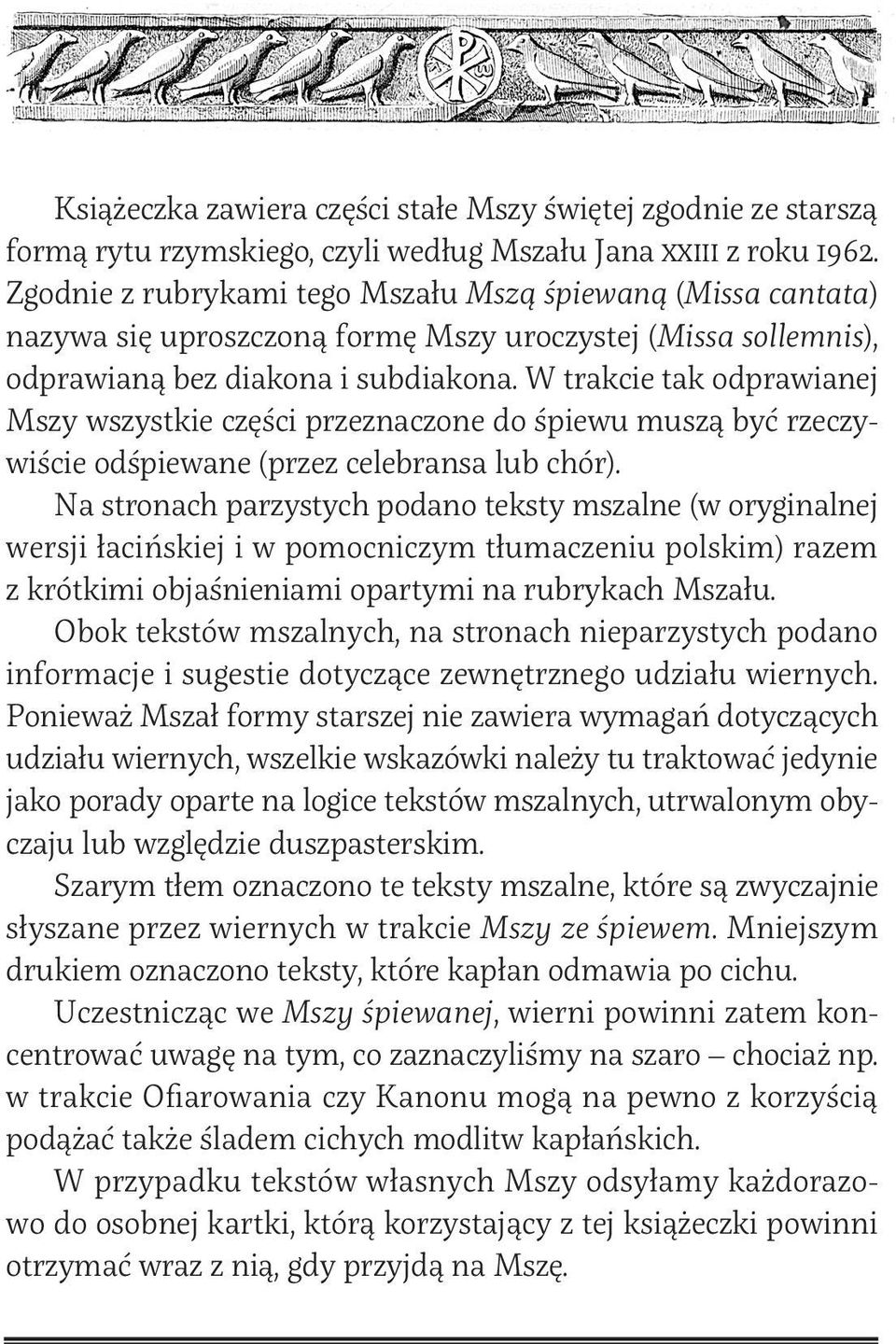 Książeczka zawiera części stałe Mszy świętej zgodnie ze starszą formą rytu rzymskiego, czyli według Mszału Jana XXIII z roku 1962. Zgodnie z rubrykami tego Mszału Mszą śpiewaną (Missa cantata) nazywa się uproszczoną formę Mszy uroczystej (Missa sollemnis), odprawianą bez diakona i subdiakona. W trakcie tak odprawianej Mszy wszystkie części przeznaczone do śpiewu muszą być rzeczywiście odśpiewane (przez celebransa lub chór).

Na stronach parzystych podano teksty mszalne (w oryginalnej wersji łacińskiej i w pomocniczym tłumaczeniu polskim) razem z krótkimi objaśnieniami opartymi na rubrykach Mszału.

Obok tekstów mszalnych, na stronach nieparzystych podano informacje i sugestie dotyczące zewnętrznego udziału wiernych. Ponieważ Mszał formy starszej nie zawiera wymagań dotyczących udziału wiernych, wszelkie wskazówki należy tu traktować jedynie jako porady oparte na logice tekstów mszalnych, utrwalonym obyczaju lub względzie duszpasterskim.

Szarym tłem oznaczono te teksty mszalne, które są zwyczajnie słyszane przez wiernych w trakcie Mszy ze śpiewem. Mniejszym drukiem oznaczono teksty, które kapłan odmawia po cichu.

Uczestnicząc we Mszy śpiewanej, wierni powinni zatem koncentrować uwagę na tym, co zaznaczyliśmy na szaro – chociaż np. w trakcie Ofiarowania czy Kanonu mogą na pewno z korzyścią podążać także śladem cichych modlitw kapłańskich.

W przypadku tekstów własnych Mszy odsyłamy każdorazowo do osobnej kartki, którą korzystający z tej książeczki powinni otrzymać wraz z nią, gdy przyjdą na Mszę.